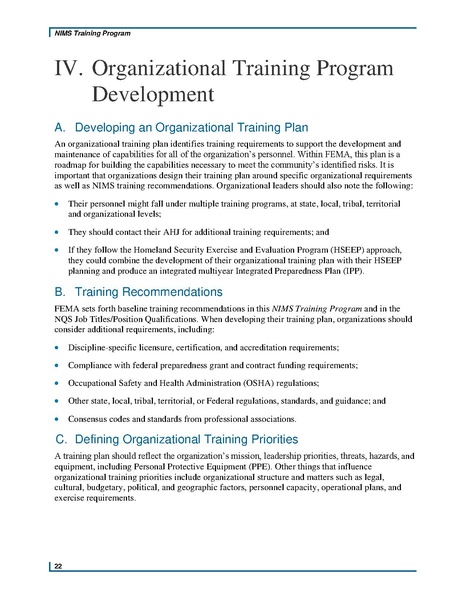 NIMS Training Program

IV. Organizational Training Program Development

A. Developing an Organizational Training Plan

An organizational training plan identifies training requirements to support the development and maintenance of capabilities for all of the organization's personnel. Within FEMA, this plan is a roadmap for building the capabilities necessary to meet the community's identified risks. It is important that organizations design their training plan around specific organizational requirements as well as NIMS training recommendations. Organizational leaders should also note the following:

• Their personnel might fall under multiple training programs, at state, local, tribal, territorial and organizational levels;

• They should contact their AHJ for additional training requirements; and

• If they follow the Homeland Security Exercise and Evaluation Program (HSEEP) approach, they could combine the development of their organizational training plan with their HSEEP planning and produce an integrated multiyear Integrated Preparedness Plan (IPP).

B. Training Recommendations

FEMA sets forth baseline training recommendations in this NIMS Training Program and in the NQS Job Titles/Position Qualifications. When developing their training plan, organizations should consider additional requirements, including:

• Discipline-specific licensure, certification, and accreditation requirements;

• Compliance with federal preparedness grant and contract funding requirements;

• Occupational Safety and Health Administration (OSHA) regulations;

• Other state, local, tribal, territorial, or Federal regulations, standards, and guidance; and

• Consensus codes and standards from professional associations.

C. Defining Organizational Training Priorities

A training plan should reflect the organization's mission, leadership priorities, threats, hazards, and equipment, including Personal Protective Equipment (PPE). Other things that influence organizational training priorities include organizational structure and matters such as legal, cultural, budgetary, political, and geographic factors, personnel capacity, operational plans, and exercise requirements.

22